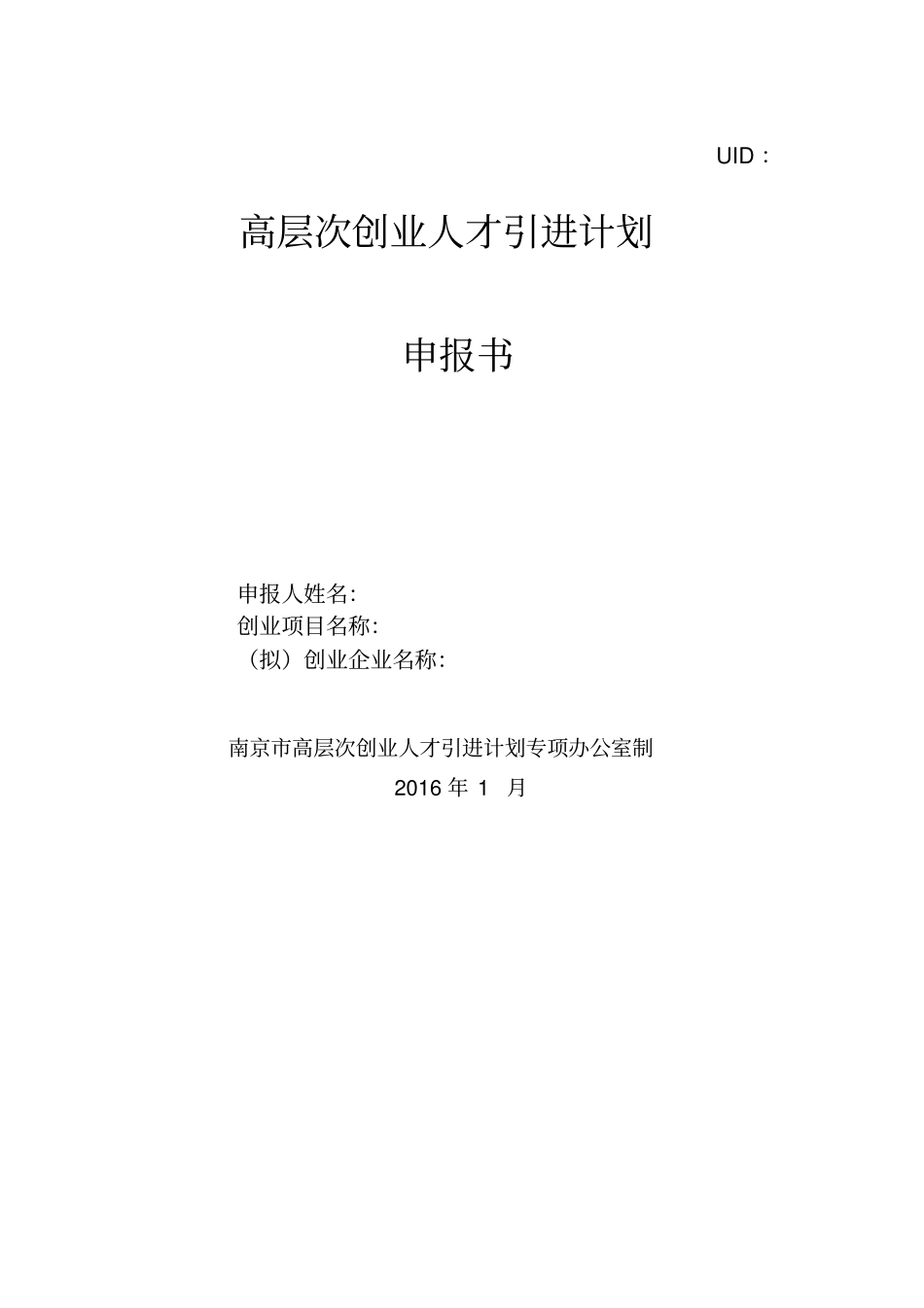 UID：

高层次创业人才引进计划

申报书

申报人姓名:
创业项目名称:
（拟）创业企业名称:

南京市高层次创业人才引进计划专项办公室制
2016年1月